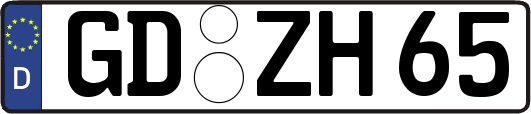 D GD ZH 65